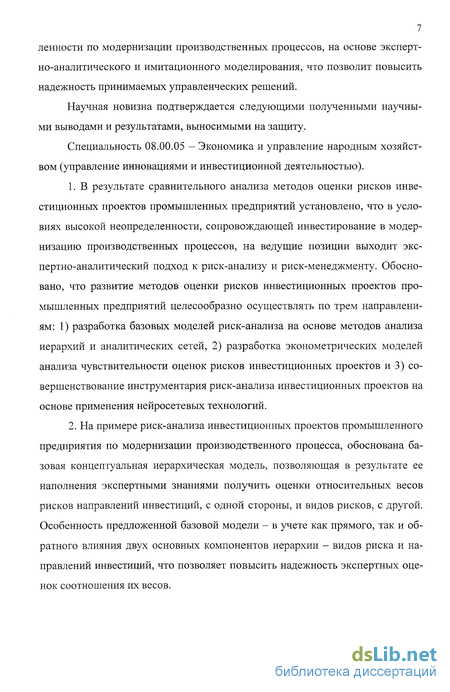 7

ленности по модернизации производственных процессов, на основе экспертно-аналитического и имитационного моделирования, что позволит повысить надежность принимаемых управленческих решений.

Научная новизна подтверждается следующими полученными научными выводами и результатами, выносимыми на защиту.

Специальность 08.00.05 – Экономика и управление народным хозяйством (управление инновациями и инвестиционной деятельностью).

1. В результате сравнительного анализа методов оценки рисков инвестиционных проектов промышленных предприятий установлено, что в условиях высокой неопределенности, сопровождающей инвестирование в модернизацию производственных процессов, на ведущие позиции выходит экспертно-аналитический подход к риск-анализу и риск-менеджменту. Обосновано, что развитие методов оценки рисков инвестиционных проектов промышленных предприятий целесообразно осуществлять по трем направлениям: 1) разработка базовых моделей риск-анализа на основе методов анализа иерархий и аналитических сетей, 2) разработка эконометрических моделей анализа чувствительности оценок рисков инвестиционных проектов и 3) совершенствование инструментария риск-анализа инвестиционных проектов на основе применения нейросетевых технологий.

2. На примере риск-анализа инвестиционных проектов промышленного предприятия по модернизации производственного процесса, обоснована базовая концептуальная иерархическая модель, позволяющая в результате ее наполнения экспертными знаниями получить оценки относительных весов рисков направлений инвестиций, с одной стороны, и видов рисков, с другой. Особенность предложенной базовой модели – в учете как прямого, так и обратного влияния двух основных компонентов иерархии – видов риска и направлений инвестиций, что позволяет повысить надежность экспертных оценок соотношения их весов.

dsLib.net
библиотека диссертаций